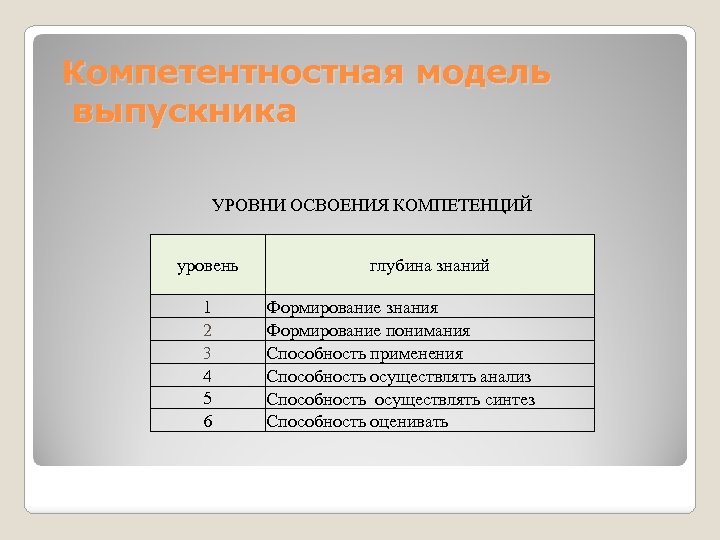 Компетентностная модель выпускника

УРОВНИ ОСВОЕНИЯ КОМПЕТЕНЦИЙ

| уровень | глубина знаний |
|---|---|
| 1 | Формирование знания |
| 2 | Формирование понимания |
| 3 | Способность применения |
| 4 | Способность осуществлять анализ |
| 5 | Способность осуществлять синтез |
| 6 | Способность оценивать |